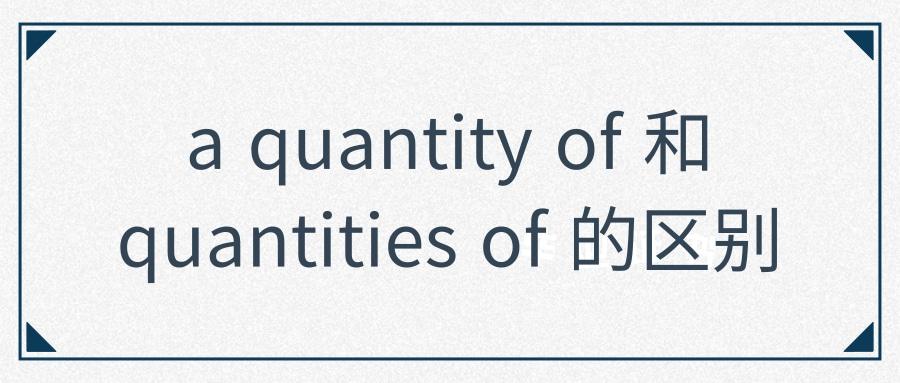 a quantity of 和
quantities of 的区别